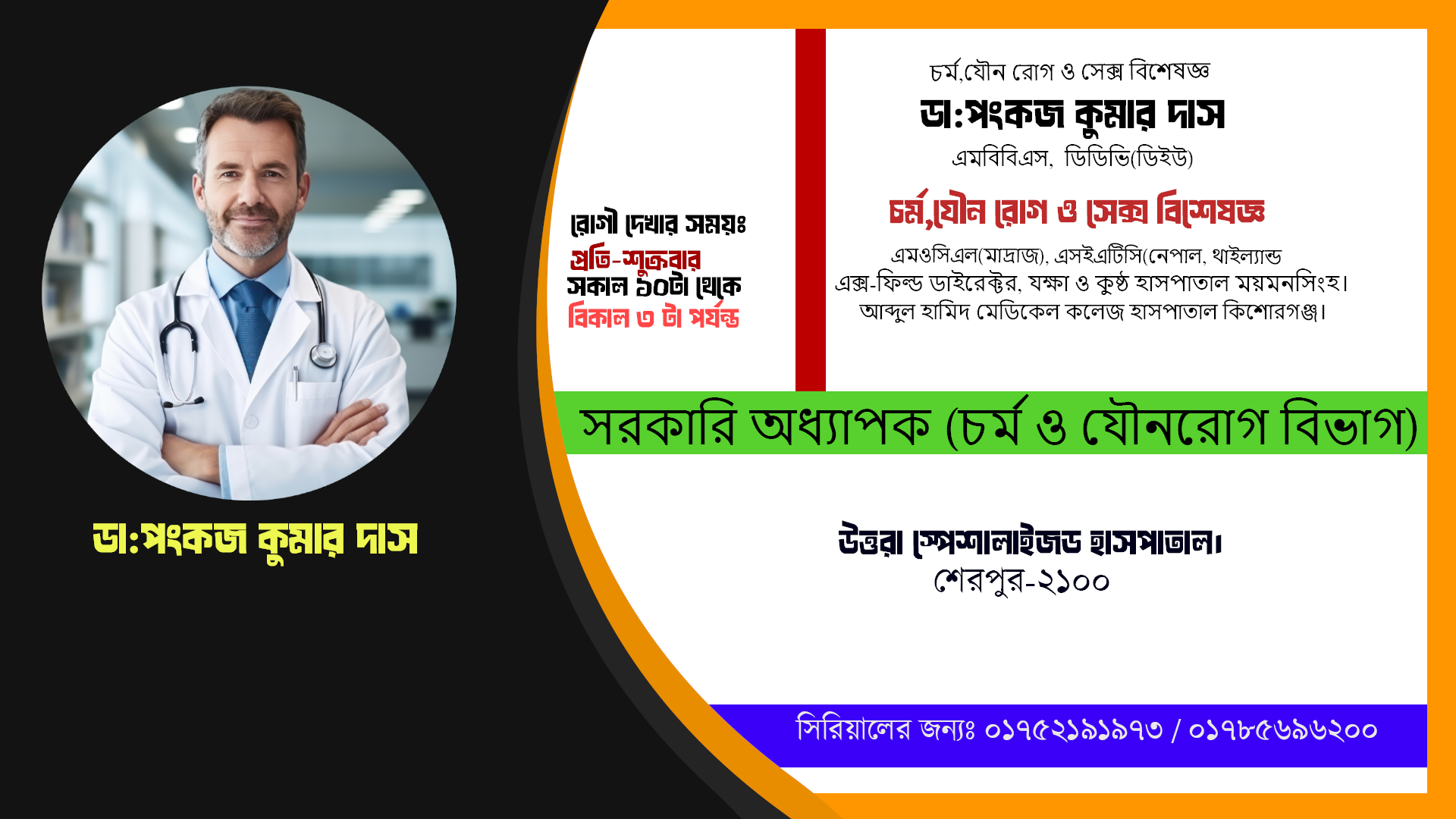 ডা:পংকজ কুমার দাস

রোগী দেখার সময়ঃ
প্রতি-শুক্রবার
সকাল ১০টা থেকে
বিকাল ৩ টা পর্যন্ত

চর্ম,যৌন রোগ ও সেক্স বিশেষজ্ঞ
ডা:পংকজ কুমার দাস
এমবিবিএস, ডিডিভি(ডিইউ)
চর্ম,যৌন রোগ ও সেক্স বিশেষজ্ঞ
এমওসিএল(মাদ্রাজ), এসইএটিসি(নেপাল, থাইল্যান্ড
এক্স-ফিল্ড ডাইরেক্টর, যক্ষা ও কুষ্ঠ হাসপাতাল ময়মনসিংহ।
আব্দুল হামিদ মেডিকেল কলেজ হাসপাতাল কিশোরগঞ্জ।

সরকারি অধ্যাপক (চর্ম ও যৌনরোগ বিভাগ)

উত্তরা স্পেশালাইজড হাসপাতাল।
শেরপুর-২১০০

সিরিয়ালের জন্যঃ ০১৭৫২১৯১৯৭৩ / ০১৭৮৫৬৯৬২০০